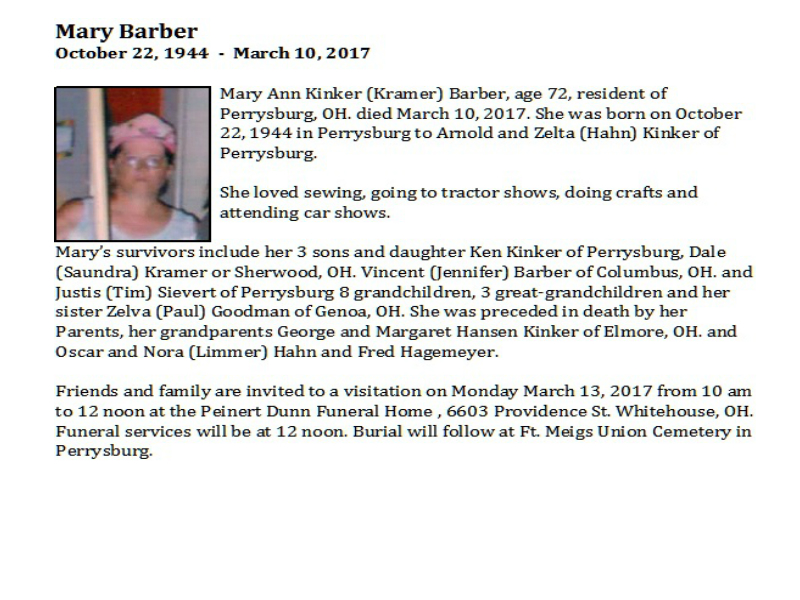 Mary Barber
October 22, 1944 - March 10, 2017

Mary Ann Kinker (Kramer) Barber, age 72, resident of Perrysburg, OH. died March 10, 2017. She was born on October 22, 1944 in Perrysburg to Arnold and Zelta (Hahn) Kinker of Perrysburg.

She loved sewing, going to tractor shows, doing crafts and attending car shows.

Mary's survivors include her 3 sons and daughter Ken Kinker of Perrysburg, Dale (Saundra) Kramer or Sherwood, OH. Vincent (Jennifer) Barber of Columbus, OH. and Justis (Tim) Sievert of Perrysburg 8 grandchildren, 3 great-grandchildren and her sister Zelva (Paul) Goodman of Genoa, OH. She was preceded in death by her Parents, her grandparents George and Margaret Hansen Kinker of Elmore, OH. and Oscar and Nora (Limmer) Hahn and Fred Hagemeyer.

Friends and family are invited to a visitation on Monday March 13, 2017 from 10 am to 12 noon at the Peinert Dunn Funeral Home , 6603 Providence St. Whitehouse, OH. Funeral services will be at 12 noon. Burial will follow at Ft. Meigs Union Cemetery in Perrysburg.